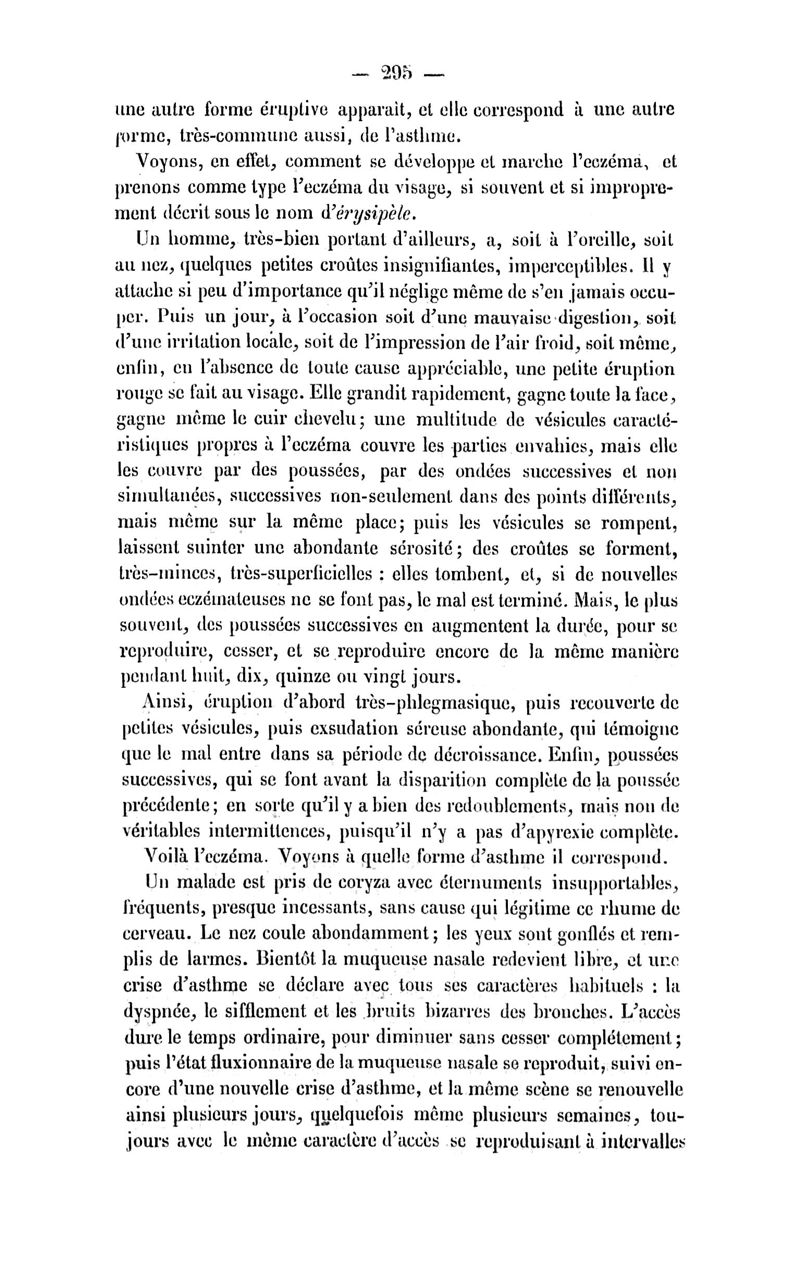 — 295 —

une autre forme éruptive apparaît, et elle correspond à une autre forme, très-commune aussi, de l'asthme.

Voyons, en effet, comment se développe et marche l'eczéma, et prenons comme type l'eczéma du visage, si souvent et si improprement décrit sous le nom d'érysipèle.

Un homme, très-bien portant d'ailleurs, a, soit à l'oreille, soit au nez, quelques petites croûtes insignifiantes, imperceptibles. Il y attache si peu d'importance qu'il néglige même de s'en jamais occuper. Puis un jour, à l'occasion soit d'une mauvaise digestion, soit d'une irritation locale, soit de l'impression de l'air froid, soit même, enfin, en l'absence de toute cause appréciable, une petite éruption rouge se fait au visage. Elle grandit rapidement, gagne toute la face, gagne même le cuir chevelu; une multitude de vésicules caractéristiques propres à l'eczéma couvre les parties envahies, mais elle les couvre par des poussées, par des ondées successives et non simultanées, successives non-seulement dans des points différents, mais même sur la même place; puis les vésicules se rompent, laissent suinter une abondante sérosité; des croûtes se forment, très-minces, très-superficielles : elles tombent, et, si de nouvelles ondées eczémateuses ne se font pas, le mal est terminé. Mais, le plus souvent, des poussées successives en augmentent la durée, pour se reproduire, cesser, et se reproduire encore de la même manière pendant huit, dix, quinze ou vingt jours.

Ainsi, éruption d'abord très-phlegmasique, puis recouverte de petites vésicules, puis exsudation séreuse abondante, qui témoigne que le mal entre dans sa période de décroissance. Enfin, poussées successives, qui se font avant la disparition complète de la poussée précédente; en sorte qu'il y a bien des redoublements, mais non de véritables intermittences, puisqu'il n'y a pas d'apyrexie complète.

Voilà l'eczéma. Voyons à quelle forme d'asthme il correspond.

Un malade est pris de coryza avec éternuments insupportables, fréquents, presque incessants, sans cause qui légitime ce rhume de cerveau. Le nez coule abondamment; les yeux sont gonflés et remplis de larmes. Bientôt la muqueuse nasale redevient libre, et une crise d'asthme se déclare avec tous ses caractères habituels : la dyspnée, le sifflement et les bruits bizarres des bronches. L'accès dure le temps ordinaire, pour diminuer sans cesser complétement; puis l'état fluxionnaire de la muqueuse nasale se reproduit, suivi encore d'une nouvelle crise d'asthme, et la même scène se renouvelle ainsi plusieurs jours, quelquefois même plusieurs semaines, toujours avec le même caractère d'accès se reproduisant à intervalles